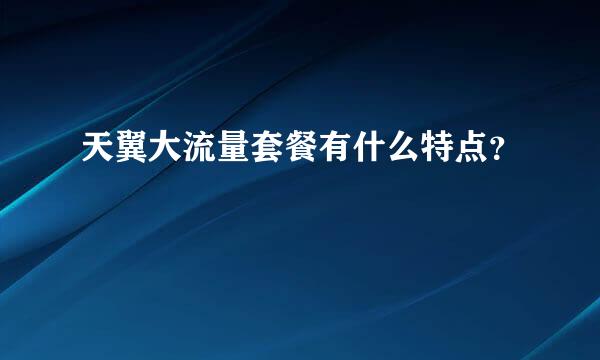 天翼大流量套餐有什么特点?